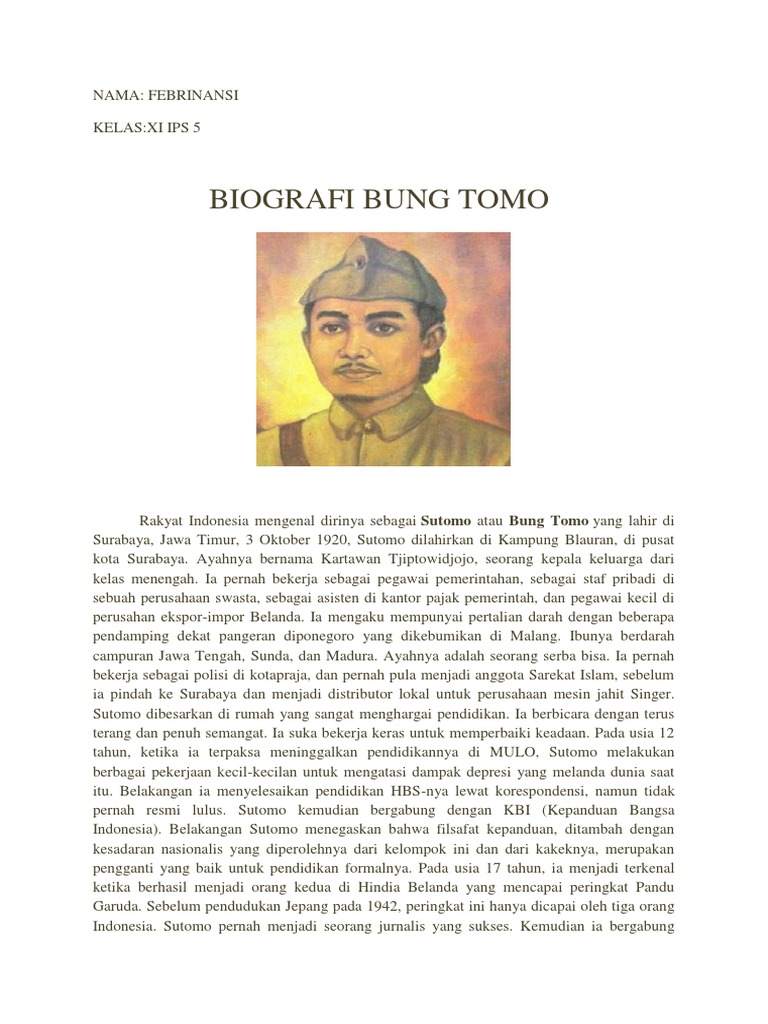 NAMA: FEBRINANSI

KELAS:XI IPS 5

BIOGRAFI BUNG TOMO

Rakyat Indonesia mengenal dirinya sebagai Sutomo atau Bung Tomo yang lahir di Surabaya, Jawa Timur, 3 Oktober 1920, Sutomo dilahirkan di Kampung Blauran, di pusat kota Surabaya. Ayahnya bernama Kartawan Tjiptowidjojo, seorang kepala keluarga dari kelas menengah. Ia pernah bekerja sebagai pegawai pemerintahan, sebagai staf pribadi di sebuah perusahaan swasta, sebagai asisten di kantor pajak pemerintah, dan pegawai kecil di perusahan ekspor-impor Belanda. Ia mengaku mempunyai pertalian darah dengan beberapa pendamping dekat pangeran diponegoro yang dikebumikan di Malang. Ibunya berdarah campuran Jawa Tengah, Sunda, dan Madura. Ayahnya adalah seorang serba bisa. Ia pernah bekerja sebagai polisi di kotapraja, dan pernah pula menjadi anggota Sarekat Islam, sebelum ia pindah ke Surabaya dan menjadi distributor lokal untuk perusahaan mesin jahit Singer. Sutomo dibesarkan di rumah yang sangat menghargai pendidikan. Ia berbicara dengan terus terang dan penuh semangat. Ia suka bekerja keras untuk memperbaiki keadaan. Pada usia 12 tahun, ketika ia terpaksa meninggalkan pendidikannya di MULO, Sutomo melakukan berbagai pekerjaan kecil-kecilan untuk mengatasi dampak depresi yang melanda dunia saat itu. Belakangan ia menyelesaikan pendidikan HBS-nya lewat korespondensi, namun tidak pernah resmi lulus. Sutomo kemudian bergabung dengan KBI (Kepanduan Bangsa Indonesia). Belakangan Sutomo menegaskan bahwa filsafat kepanduan, ditambah dengan kesadaran nasionalis yang diperolehnya dari kelompok ini dan dari kakeknya, merupakan pengganti yang baik untuk pendidikan formalnya. Pada usia 17 tahun, ia menjadi terkenal ketika berhasil menjadi orang kedua di Hindia Belanda yang mencapai peringkat Pandu Garuda. Sebelum pendudukan Jepang pada 1942, peringkat ini hanya dicapai oleh tiga orang Indonesia. Sutomo pernah menjadi seorang jurnalis yang sukses. Kemudian ia bergabung